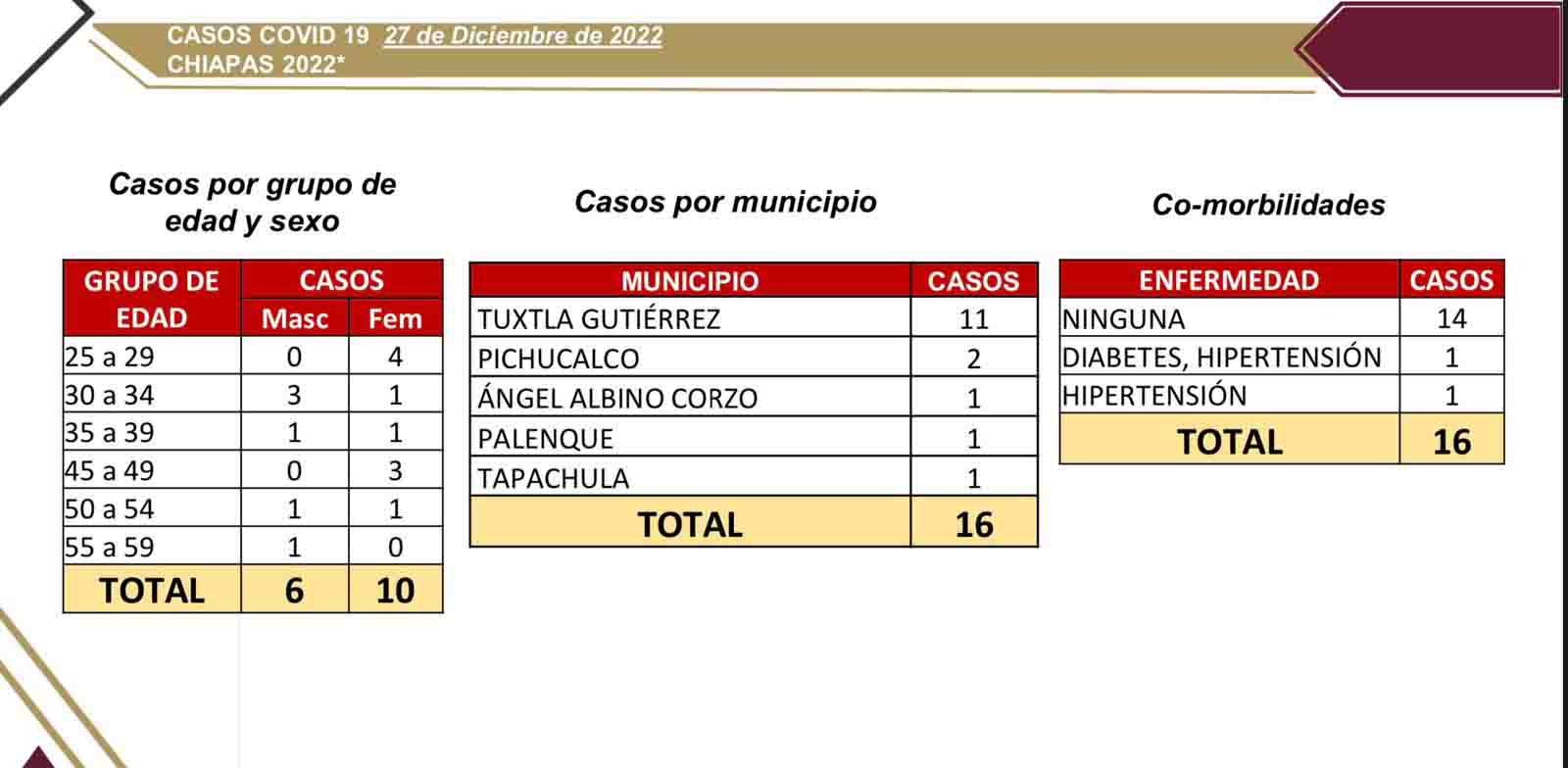 CASOS COVID 19 27 de Diciembre de 2022
CHIAPAS 2022*

Casos por grupo de edad y sexo

| GRUPO DE EDAD | CASOS Masc | CASOS Fem |
|---|---|---|
| 25 a 29 | 0 | 4 |
| 30 a 34 | 3 | 1 |
| 35 a 39 | 1 | 1 |
| 45 a 49 | 0 | 3 |
| 50 a 54 | 1 | 1 |
| 55 a 59 | 1 | 0 |
| TOTAL | 6 | 10 |

Casos por municipio

| MUNICIPIO | CASOS |
|---|---|
| TUXTLA GUTIÉRREZ | 11 |
| PICHUCALCO | 2 |
| ÁNGEL ALBINO CORZO | 1 |
| PALENQUE | 1 |
| TAPACHULA | 1 |
| TOTAL | 16 |

Co-morbilidades

| ENFERMEDAD | CASOS |
|---|---|
| NINGUNA | 14 |
| DIABETES, HIPERTENSIÓN | 1 |
| HIPERTENSIÓN | 1 |
| TOTAL | 16 |